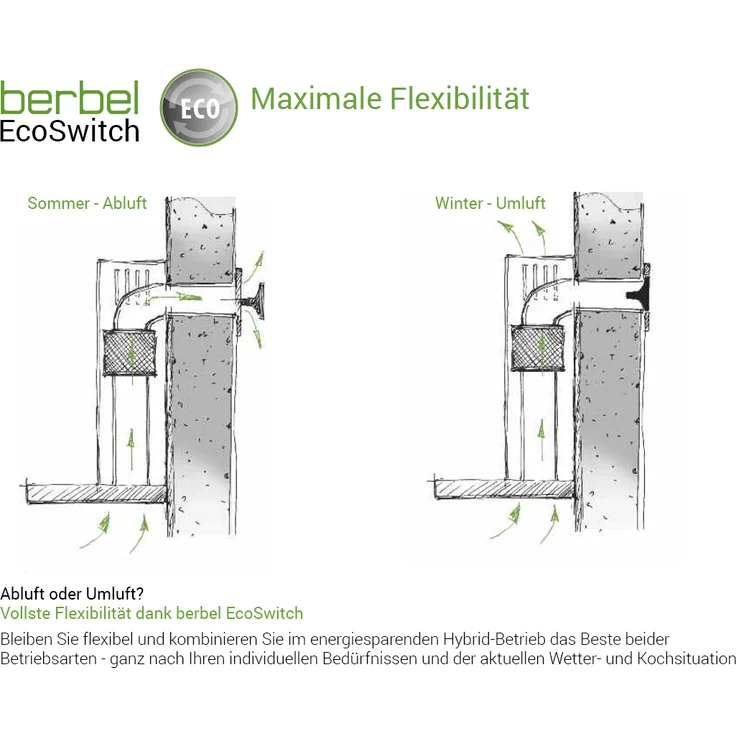 berbel
EcoSwitch

ECO

Maximale Flexibilität

Sommer - Abluft

Winter - Umluft

Abluft oder Umluft?
Vollste Flexibilität dank berbel EcoSwitch
Bleiben Sie flexibel und kombinieren Sie im energiesparenden Hybrid-Betrieb das Beste beider Betriebsarten - ganz nach Ihren individuellen Bedürfnissen und der aktuellen Wetter- und Kochsituation